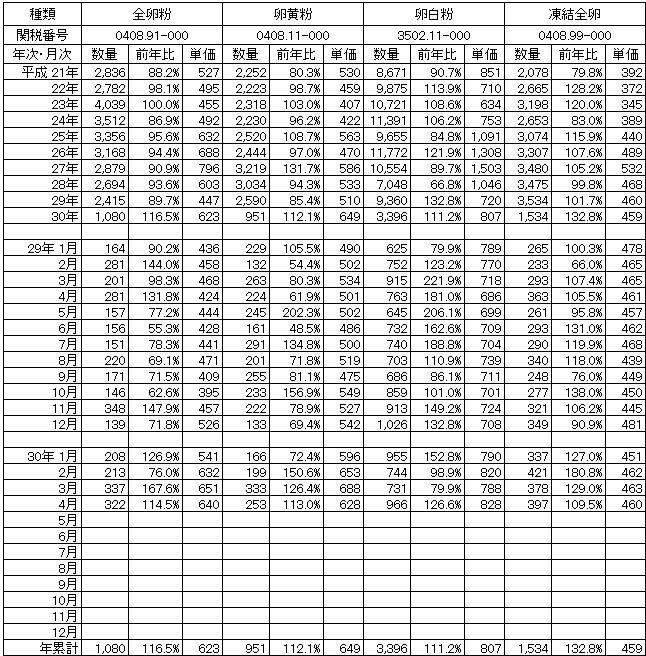 | 種類 | 全卵粉 | | | 卵黄粉 | | | 卵白粉 | | | 凍結全卵 | | |
|---|---|---|---|---|---|---|---|---|---|---|---|---|
| 関税番号 | 0408.91-000 | | | 0408.11-000 | | | 3502.11-000 | | | 0408.99-000 | | |
| 年次・月次 | 数量 | 前年比 | 単価 | 数量 | 前年比 | 単価 | 数量 | 前年比 | 単価 | 数量 | 前年比 | 単価 |
| 平成 21年 | 2,836 | 88.2% | 527 | 2,252 | 80.3% | 530 | 8,671 | 90.7% | 851 | 2,078 | 79.8% | 392 |
| 22年 | 2,782 | 98.1% | 495 | 2,223 | 98.7% | 459 | 9,875 | 113.9% | 710 | 2,665 | 128.2% | 372 |
| 23年 | 4,039 | 100.0% | 455 | 2,318 | 103.0% | 407 | 10,721 | 108.6% | 634 | 3,198 | 120.0% | 345 |
| 24年 | 3,512 | 86.9% | 492 | 2,230 | 96.2% | 422 | 11,391 | 106.2% | 753 | 2,653 | 83.0% | 389 |
| 25年 | 3,356 | 95.6% | 632 | 2,520 | 108.7% | 563 | 9,655 | 84.8% | 1,091 | 3,074 | 115.9% | 440 |
| 26年 | 3,168 | 94.4% | 688 | 2,444 | 97.0% | 470 | 11,772 | 121.9% | 1,308 | 3,307 | 107.6% | 489 |
| 27年 | 2,879 | 90.9% | 796 | 3,219 | 131.7% | 586 | 10,554 | 89.7% | 1,503 | 3,480 | 105.2% | 532 |
| 28年 | 2,694 | 93.6% | 603 | 3,034 | 94.3% | 533 | 7,048 | 66.8% | 1,046 | 3,475 | 99.8% | 468 |
| 29年 | 2,415 | 89.7% | 447 | 2,590 | 85.4% | 510 | 9,360 | 132.8% | 720 | 3,534 | 101.7% | 460 |
| 30年 | 1,080 | 116.5% | 623 | 951 | 112.1% | 649 | 3,396 | 111.2% | 807 | 1,534 | 132.8% | 459 |
| | | | | | | | | | | | | |
| 29年 1月 | 164 | 90.2% | 436 | 229 | 105.5% | 490 | 625 | 79.9% | 789 | 265 | 100.3% | 478 |
| 2月 | 281 | 144.0% | 458 | 132 | 54.4% | 502 | 752 | 123.2% | 770 | 233 | 66.0% | 465 |
| 3月 | 201 | 98.3% | 468 | 263 | 80.3% | 534 | 915 | 221.9% | 718 | 293 | 107.4% | 465 |
| 4月 | 281 | 131.8% | 424 | 224 | 61.9% | 501 | 763 | 181.0% | 686 | 363 | 105.5% | 461 |
| 5月 | 157 | 77.2% | 444 | 245 | 202.3% | 502 | 645 | 206.1% | 699 | 261 | 95.8% | 457 |
| 6月 | 156 | 55.3% | 428 | 161 | 48.5% | 486 | 732 | 162.6% | 709 | 293 | 131.0% | 462 |
| 7月 | 151 | 78.3% | 441 | 291 | 134.8% | 500 | 740 | 188.8% | 704 | 290 | 119.9% | 468 |
| 8月 | 220 | 69.1% | 471 | 201 | 71.8% | 519 | 703 | 110.9% | 739 | 340 | 118.0% | 439 |
| 9月 | 171 | 71.5% | 409 | 255 | 81.1% | 475 | 686 | 86.1% | 711 | 248 | 76.0% | 449 |
| 10月 | 146 | 62.6% | 395 | 233 | 156.9% | 549 | 859 | 101.0% | 701 | 277 | 138.0% | 450 |
| 11月 | 348 | 147.9% | 457 | 222 | 78.9% | 527 | 913 | 149.2% | 724 | 321 | 106.2% | 445 |
| 12月 | 139 | 71.8% | 526 | 133 | 69.4% | 542 | 1,026 | 132.8% | 708 | 349 | 90.9% | 481 |
| | | | | | | | | | | | | |
| 30年 1月 | 208 | 126.9% | 541 | 166 | 72.4% | 596 | 955 | 152.8% | 790 | 337 | 127.0% | 451 |
| 2月 | 213 | 76.0% | 632 | 199 | 150.6% | 653 | 744 | 98.9% | 820 | 421 | 180.8% | 462 |
| 3月 | 337 | 167.6% | 651 | 333 | 126.4% | 688 | 731 | 79.9% | 788 | 378 | 129.0% | 463 |
| 4月 | 322 | 114.5% | 640 | 253 | 113.0% | 628 | 966 | 126.6% | 828 | 397 | 109.5% | 460 |
| 5月 | | | | | | | | | | | | |
| 6月 | | | | | | | | | | | | |
| 7月 | | | | | | | | | | | | |
| 8月 | | | | | | | | | | | | |
| 9月 | | | | | | | | | | | | |
| 10月 | | | | | | | | | | | | |
| 11月 | | | | | | | | | | | | |
| 12月 | | | | | | | | | | | | |
| 年累計 | 1,080 | 116.5% | 623 | 951 | 112.1% | 649 | 3,396 | 111.2% | 807 | 1,534 | 132.8% | 459 |